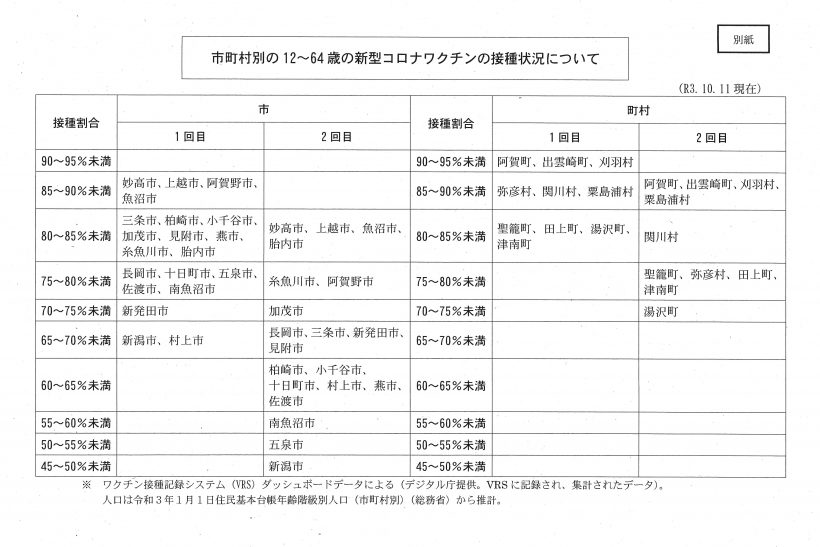 別紙

市町村別の12～64歳の新型コロナワクチンの接種状況について

(R3.10.11現在)

| 接種割合 | 市 |  | 接種割合 | 町村 |  |
|---|---|---|---|---|---|
|  | 1回目 | 2回目 |  | 1回目 | 2回目 |
| 90～95％未満 |  |  | 90～95％未満 | 阿賀町、出雲崎町、刈羽村 |  |
| 85～90％未満 | 妙高市、上越市、阿賀野市、魚沼市 |  | 85～90％未満 | 弥彦村、関川村、粟島浦村 | 阿賀町、出雲崎町、刈羽村、粟島浦村 |
| 80～85％未満 | 三条市、柏崎市、小千谷市、加茂市、見附市、燕市、糸魚川市、胎内市 | 妙高市、上越市、魚沼市、胎内市 | 80～85％未満 | 聖籠町、田上町、湯沢町、津南町 | 関川村 |
| 75～80％未満 | 長岡市、十日町市、五泉市、佐渡市、南魚沼市 | 糸魚川市、阿賀野市 | 75～80％未満 |  | 聖籠町、弥彦村、田上町、津南町 |
| 70～75％未満 | 新発田市 | 加茂市 | 70～75％未満 |  | 湯沢町 |
| 65～70％未満 | 新潟市、村上市 | 長岡市、三条市、新発田市、見附市 | 65～70％未満 |  |  |
| 60～65％未満 |  | 柏崎市、小千谷市、十日町市、村上市、燕市、佐渡市 | 60～65％未満 |  |  |
| 55～60％未満 |  | 南魚沼市 | 55～60％未満 |  |  |
| 50～55％未満 |  | 五泉市 | 50～55％未満 |  |  |
| 45～50％未満 |  | 新潟市 | 45～50％未満 |  |  |

※ ワクチン接種記録システム(VRS)ダッシュボードデータによる(デジタル庁提供。VRSに記録され、集計されたデータ)。
人口は令和3年1月1日住民基本台帳年齢階級別人口(市町村別)(総務省)から推計。